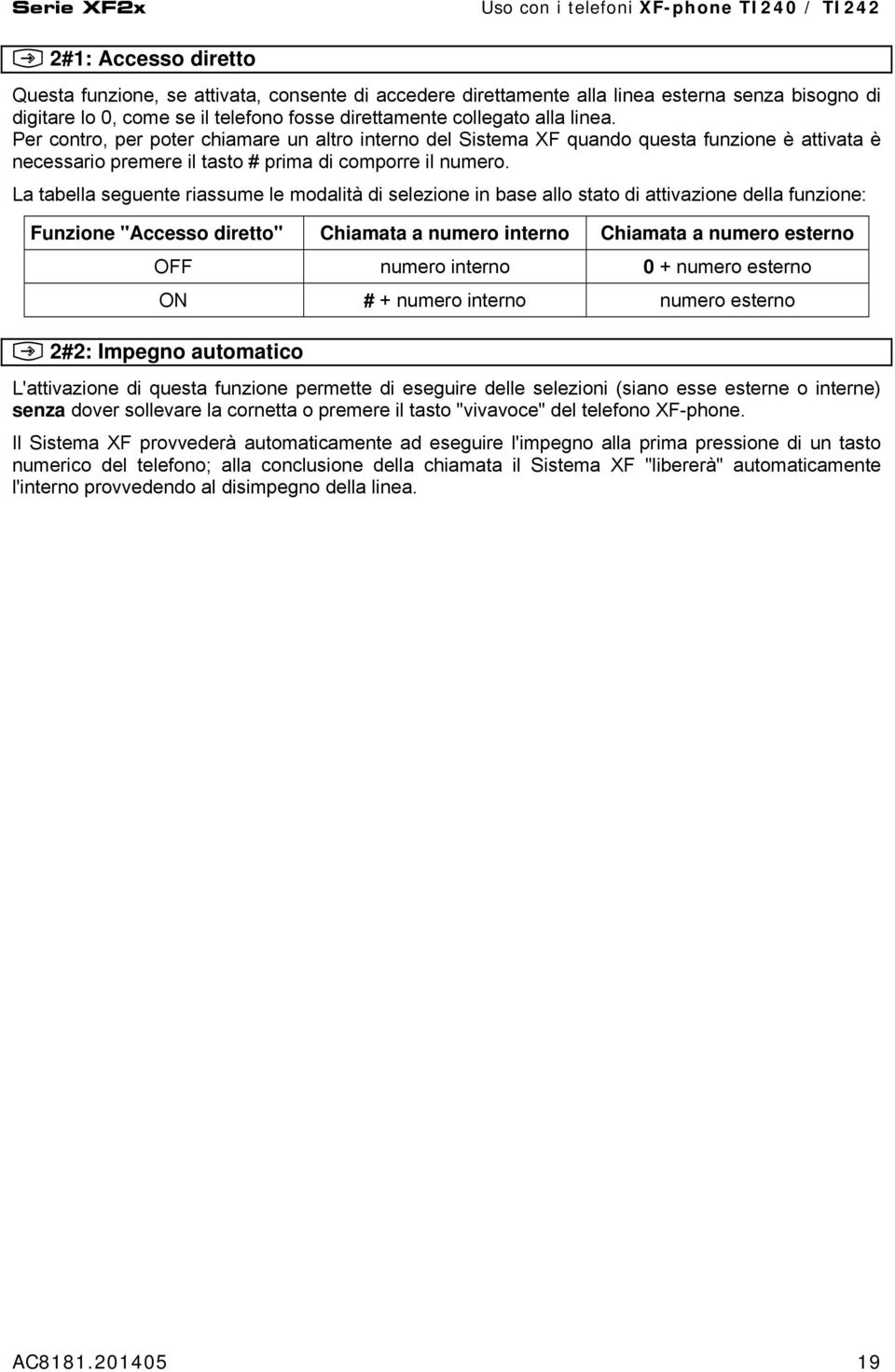 Serie XF2x

Uso con i telefoni XF-phone TI240 / TI242

2#1: Accesso diretto

Questa funzione, se attivata, consente di accedere direttamente alla linea esterna senza bisogno di digitare lo 0, come se il telefono fosse direttamente collegato alla linea.
Per contro, per poter chiamare un altro interno del Sistema XF quando questa funzione è attivata è necessario premere il tasto # prima di comporre il numero.

La tabella seguente riassume le modalità di selezione in base allo stato di attivazione della funzione:

| Funzione "Accesso diretto" | Chiamata a numero interno | Chiamata a numero esterno |
|---|---|---|
| OFF | numero interno | 0 + numero esterno |
| ON | # + numero interno | numero esterno |

2#2: Impegno automatico

L'attivazione di questa funzione permette di eseguire delle selezioni (siano esse esterne o interne) senza dover sollevare la cornetta o premere il tasto "vivavoce" del telefono XF-phone.

Il Sistema XF provvederà automaticamente ad eseguire l'impegno alla prima pressione di un tasto numerico del telefono; alla conclusione della chiamata il Sistema XF "libererà" automaticamente l'interno provvedendo al disimpegno della linea.

AC8181.201405

19